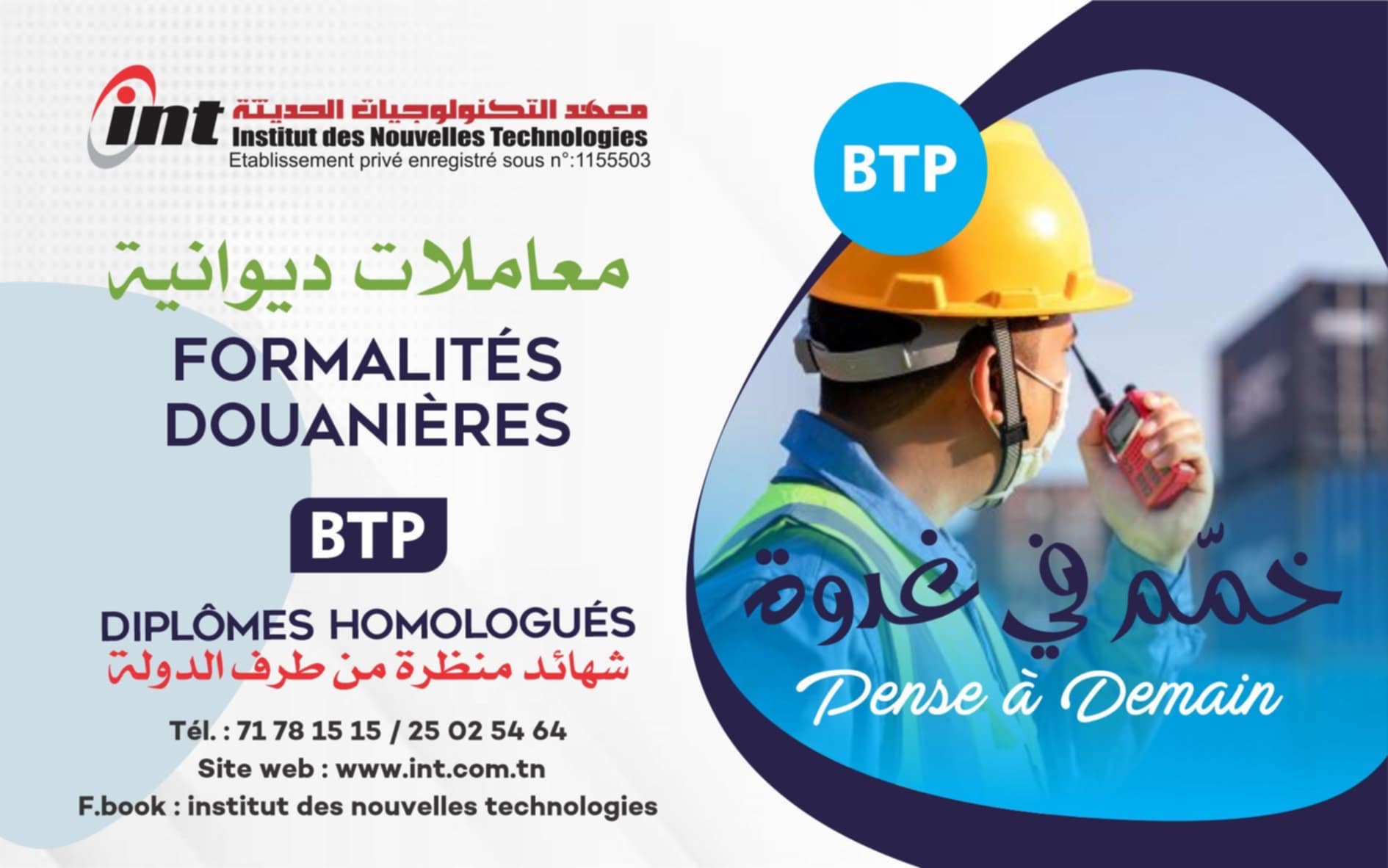 int
معهد التكنولوجيات الحديثة
Institut des Nouvelles Technologies
Etablissement privé enregistré sous n°:1155503

معاملات ديوانية
FORMALITÉS DOUANIÈRES

BTP

DIPLÔMES HOMOLOGUÉS
شهائد منظرة من طرف الدولة

Tél. : 71 78 15 15 / 25 02 54 64
Site web : www.int.com.tn
F.book : institut des nouvelles technologies

BTP

خمّم في غدوة
Pense à Demain